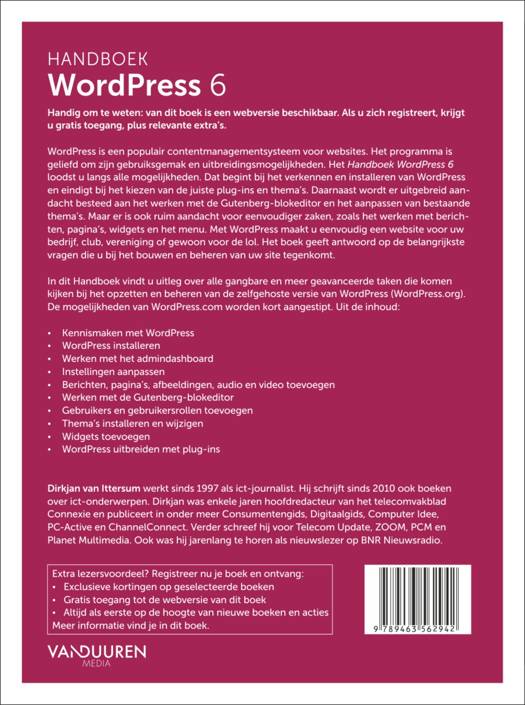 HANDBOEK
WordPress 6

Handig om te weten: van dit boek is een webversie beschikbaar. Als u zich registreert, krijgt u gratis toegang, plus relevante extra's.

WordPress is een populair contentmanagementsysteem voor websites. Het programma is geliefd om zijn gebruiksgemak en uitbreidingsmogelijkheden. Het Handboek WordPress 6 loodst u langs alle mogelijkheden. Dat begint bij het verkennen en installeren van WordPress en eindigt bij het kiezen van de juiste plug-ins en thema's. Daarnaast wordt er uitgebreid aandacht besteed aan het werken met de Gutenberg-blokeditor en het aanpassen van bestaande thema's. Maar er is ook ruim aandacht voor eenvoudiger zaken, zoals het werken met berichten, pagina's, widgets en het menu. Met WordPress maakt u eenvoudig een website voor uw bedrijf, club, vereniging of gewoon voor de lol. Het boek geeft antwoord op de belangrijkste vragen die u bij het bouwen en beheren van uw site tegenkomt.

In dit Handboek vindt u uitleg over alle gangbare en meer geavanceerde taken die komen kijken bij het opzetten en beheren van de zelfgehoste versie van WordPress (WordPress.org). De mogelijkheden van WordPress.com worden kort aangestipt. Uit de inhoud:

• Kennismaken met WordPress
• WordPress installeren
• Werken met het admindashboard
• Instellingen aanpassen
• Berichten, pagina's, afbeeldingen, audio en video toevoegen
• Werken met de Gutenberg-blokeditor
• Gebruikers en gebruikersrollen toevoegen
• Thema's installeren en wijzigen
• Widgets toevoegen
• WordPress uitbreiden met plug-ins

Dirkjan van Ittersum werkt sinds 1997 als ict-journalist. Hij schrijft sinds 2010 ook boeken over ict-onderwerpen. Dirkjan was enkele jaren hoofdredacteur van het telecomvakblad Connexie en publiceert in onder meer Consumentengids, Digitaalgids, Computer Idee, PC-Active en ChannelConnect. Verder schreef hij voor Telecom Update, ZOOM, PCM en Planet Multimedia. Ook was hij jarenlang te horen als nieuwslezer op BNR Nieuwsradio.

Extra lezersvoordeel? Registreer nu je boek en ontvang:
• Exclusieve kortingen op geselecteerde boeken
• Gratis toegang tot de webversie van dit boek
• Altijd als eerste op de hoogte van nieuwe boeken en acties
Meer informatie vind je in dit boek.

9 789463 562942

VANDUUREN MEDIA